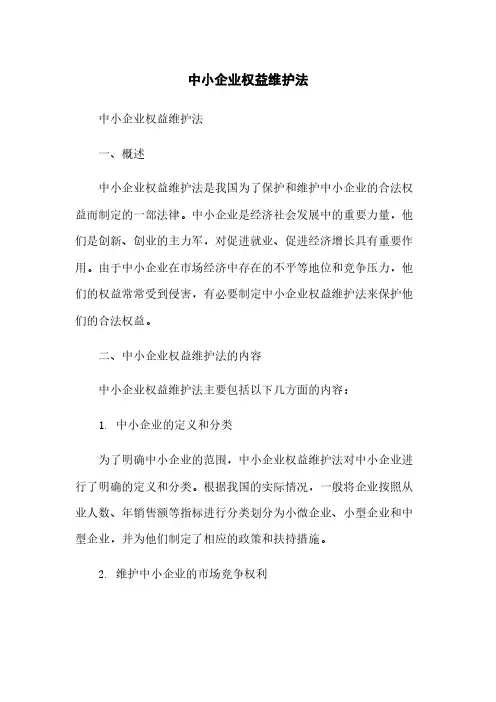 中小企业权益维护法

中小企业权益维护法

一、概述

中小企业权益维护法是我国为了保护和维护中小企业的合法权益而制定的一部法律。中小企业是经济社会发展中的重要力量，他们是创新、创业的主力军，对促进就业、促进经济增长具有重要作用。由于中小企业在市场经济中存在的不平等地位和竞争压力，他们的权益常常受到侵害，有必要制定中小企业权益维护法来保护他们的合法权益。

二、中小企业权益维护法的内容

中小企业权益维护法主要包括以下几方面的内容：

1. 中小企业的定义和分类

为了明确中小企业的范围，中小企业权益维护法对中小企业进行了明确的定义和分类。根据我国的实际情况，一般将企业按照从业人数、年销售额等指标进行分类划分为小微企业、小型企业和中型企业，并为他们制定了相应的政策和扶持措施。

2. 维护中小企业的市场竞争权利